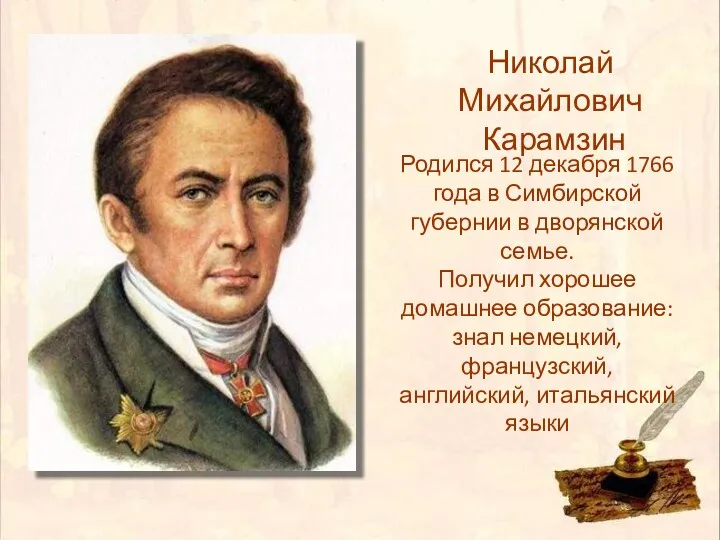 Николай Михайлович Карамзин

Родился 12 декабря 1766 года в Симбирской губернии в дворянской семье.
Получил хорошее домашнее образование: знал немецкий, французский, английский, итальянский языки